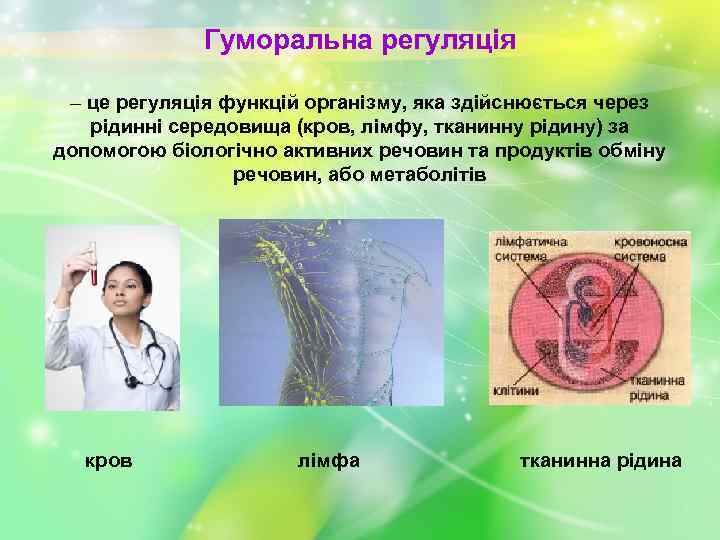 Гуморальна регуляція

– це регуляція функцій організму, яка здійснюється через рідинні середовища (кров, лімфу, тканинну рідину) за допомогою біологічно активних речовин та продуктів обміну речовин, або метаболітів

лімфатична система

кровоносна система

клітини

тканинна рідина

кров

лімфа

тканинна рідина